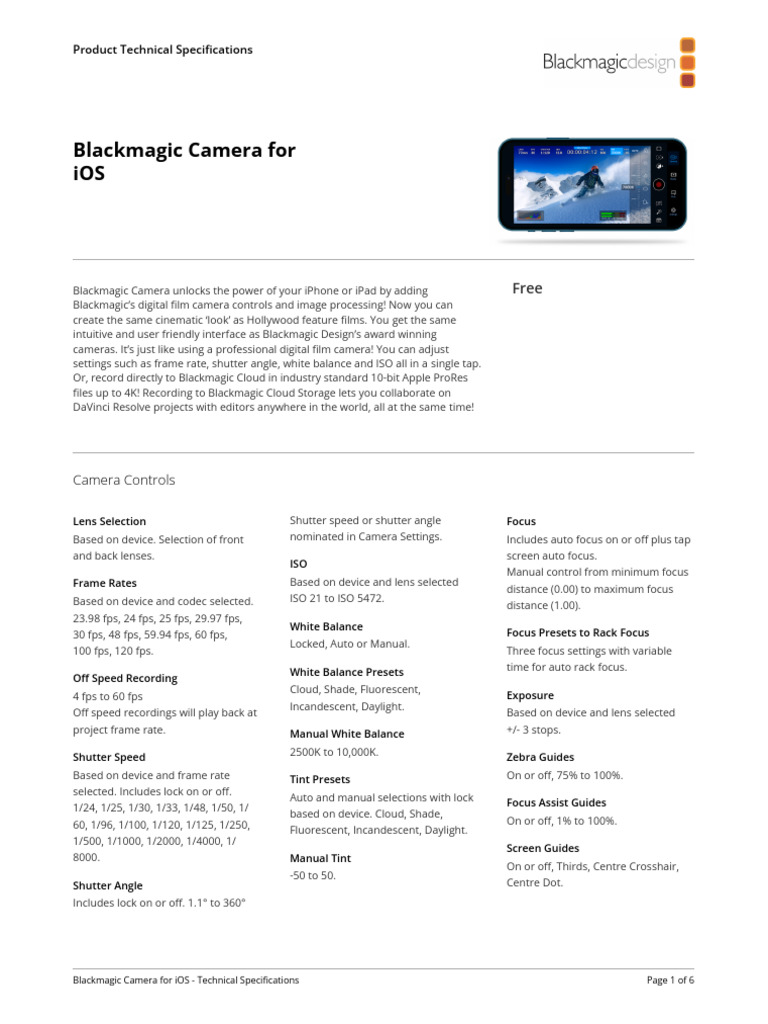 Product Technical Specifications

Blackmagicdesign

Blackmagic Camera for iOS

Blackmagic Camera unlocks the power of your iPhone or iPad by adding Blackmagic's digital film camera controls and image processing! Now you can create the same cinematic 'look' as Hollywood feature films. You get the same intuitive and user friendly interface as Blackmagic Design's award winning cameras. It's just like using a professional digital film camera! You can adjust settings such as frame rate, shutter angle, white balance and ISO all in a single tap. Or, record directly to Blackmagic Cloud in industry standard 10-bit Apple ProRes files up to 4K! Recording to Blackmagic Cloud Storage lets you collaborate on DaVinci Resolve projects with editors anywhere in the world, all at the same time!

Free

Camera Controls

Lens Selection
Based on device. Selection of front and back lenses.

Frame Rates
Based on device and codec selected. 23.98 fps, 24 fps, 25 fps, 29.97 fps, 30 fps, 48 fps, 59.94 fps, 60 fps, 100 fps, 120 fps.

Off Speed Recording
4 fps to 60 fps
Off speed recordings will play back at project frame rate.

Shutter Speed
Based on device and frame rate selected. Includes lock on or off. 1/24, 1/25, 1/30, 1/33, 1/48, 1/50, 1/60, 1/96, 1/100, 1/120, 1/125, 1/250, 1/500, 1/1000, 1/2000, 1/4000, 1/8000.

Shutter Angle
Includes lock on or off. 1.1° to 360°

Shutter speed or shutter angle nominated in Camera Settings.

ISO
Based on device and lens selected ISO 21 to ISO 5472.

White Balance
Locked, Auto or Manual.

White Balance Presets
Cloud, Shade, Fluorescent, Incandescent, Daylight.

Manual White Balance
2500K to 10,000K.

Tint Presets
Auto and manual selections with lock based on device. Cloud, Shade, Fluorescent, Incandescent, Daylight.

Manual Tint
-50 to 50.

Focus
Includes auto focus on or off plus tap screen auto focus.
Manual control from minimum focus distance (0.00) to maximum focus distance (1.00).

Focus Presets to Rack Focus
Three focus settings with variable time for auto rack focus.

Exposure
Based on device and lens selected +/- 3 stops.

Zebra Guides
On or off, 75% to 100%.

Focus Assist Guides
On or off, 1% to 100%.

Screen Guides
On or off, Thirds, Centre Crosshair, Centre Dot.

Blackmagic Camera for iOS - Technical Specifications

Page 1 of 6